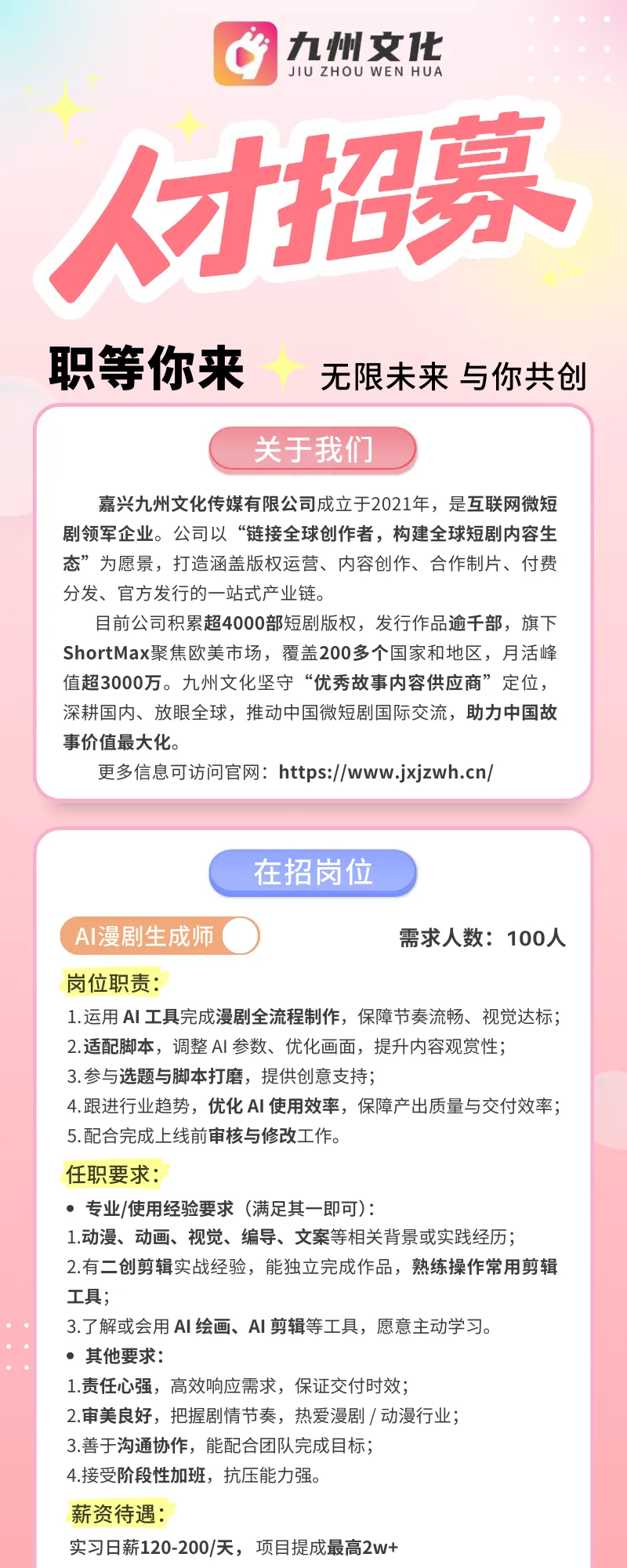 九州文化
JIU ZHOU WEN HUA

人才招募

职等你来 无限未来 与你共创

关于我们

嘉兴九州文化传媒有限公司成立于2021年，是互联网微短剧领军企业。公司以“链接全球创作者，构建全球短剧内容生态”为愿景，打造涵盖版权运营、内容创作、合作制片、付费分发、官方发行的一站式产业链。

目前公司积累超4000部短剧版权，发行作品逾千部，旗下ShortMax聚焦欧美市场，覆盖200多个国家和地区，月活峰值超3000万。九州文化坚守“优秀故事内容供应商”定位，深耕国内、放眼全球，推动中国微短剧国际交流，助力中国故事价值最大化。

更多信息可访问官网：https://www.jxjzwh.cn/

在招岗位

AI漫剧生成师

需求人数：100人

岗位职责：

1.运用 AI 工具完成漫剧全流程制作，保障节奏流畅、视觉达标；
2.适配脚本，调整 AI 参数、优化画面，提升内容观赏性；
3.参与选题与脚本打磨，提供创意支持；
4.跟进行业趋势，优化 AI 使用效率，保障产出质量与交付效率；
5.配合完成上线前审核与修改工作。

任职要求：

• 专业/使用经验要求（满足其一即可）：
1.动漫、动画、视觉、编导、文案等相关背景或实践经历；
2.有二创剪辑实战经验，能独立完成作品，熟练操作常用剪辑工具；
3.了解或会用 AI 绘画、AI 剪辑等工具，愿意主动学习。
• 其他要求：
1.责任心强，高效响应需求，保证交付时效；
2.审美良好，把握剧情节奏，热爱漫剧 / 动漫行业；
3.善于沟通协作，能配合团队完成目标；
4.接受阶段性加班，抗压能力强。

薪资待遇：

实习日薪120-200/天， 项目提成最高2w+